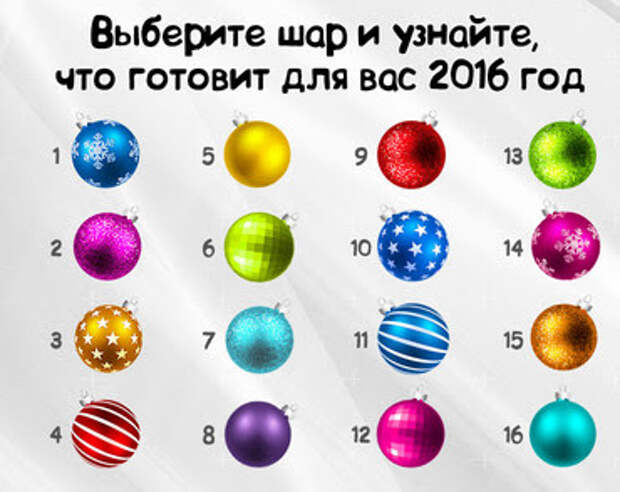 Выберите шар и узнайте, что готовит для вас 2016 год

1
2
3
4

5
6
7
8

9
10
11
12

13
14
15
16